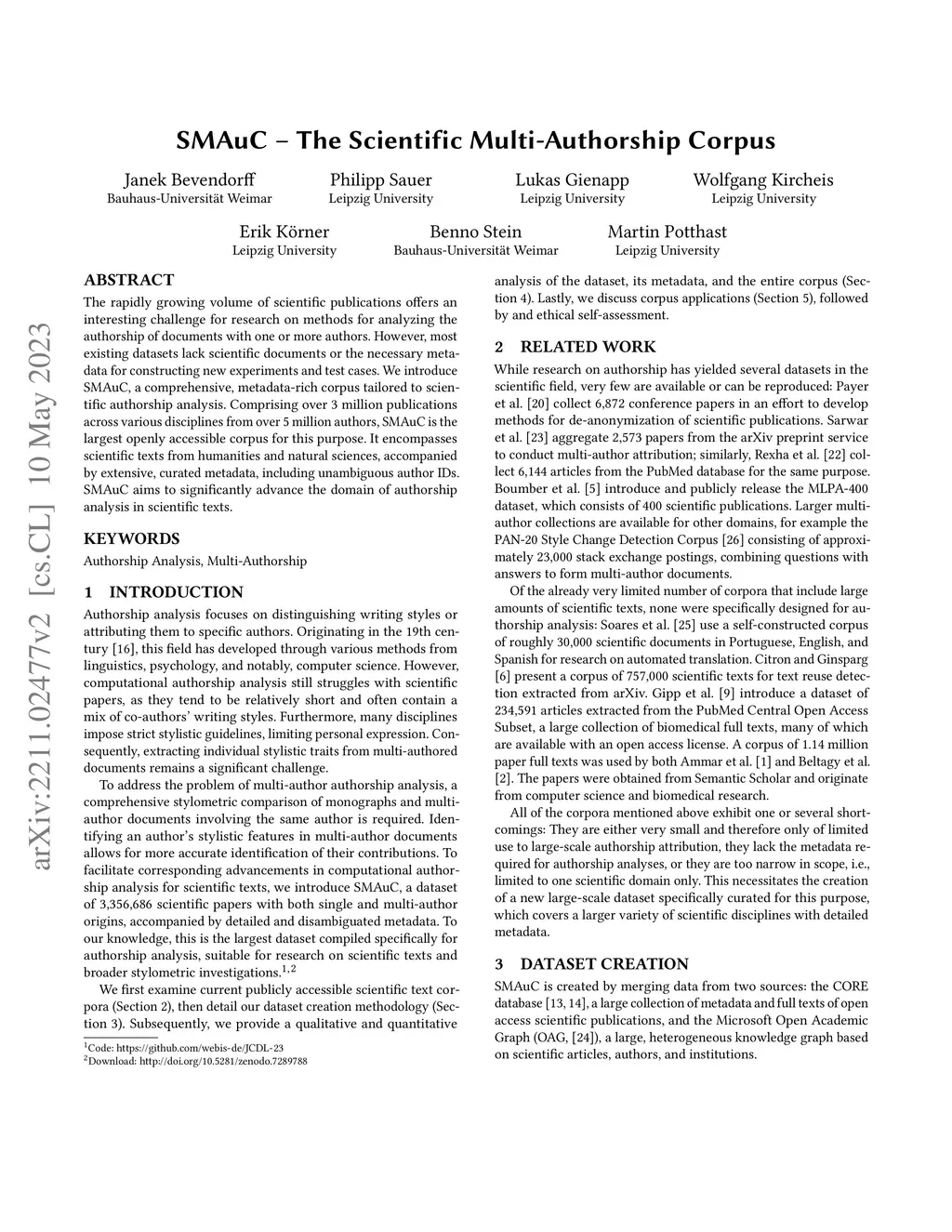 arXiv:2211.02477v2 [cs.CL] 10 May 2023

SMAuC – The Scientific Multi-Authorship Corpus

Janek Bevendorff
Bauhaus-Universität Weimar

Philipp Sauer
Leipzig University

Lukas Gienapp
Leipzig University

Wolfgang Kircheis
Leipzig University

Erik Körner
Leipzig University

Benno Stein
Bauhaus-Universität Weimar

Martin Potthast
Leipzig University

ABSTRACT

The rapidly growing volume of scientific publications offers an interesting challenge for research on methods for analyzing the authorship of documents with one or more authors. However, most existing datasets lack scientific documents or the necessary metadata for constructing new experiments and test cases. We introduce SMAuC, a comprehensive, metadata-rich corpus tailored to scientific authorship analysis. Comprising over 3 million publications across various disciplines from over 5 million authors, SMAuC is the largest openly accessible corpus for this purpose. It encompasses scientific texts from humanities and natural sciences, accompanied by extensive, curated metadata, including unambiguous author IDs. SMAuC aims to significantly advance the domain of authorship analysis in scientific texts.

KEYWORDS

Authorship Analysis, Multi-Authorship

1 INTRODUCTION

Authorship analysis focuses on distinguishing writing styles or attributing them to specific authors. Originating in the 19th century [16], this field has developed through various methods from linguistics, psychology, and notably, computer science. However, computational authorship analysis still struggles with scientific papers, as they tend to be relatively short and often contain a mix of co-authors' writing styles. Furthermore, many disciplines impose strict stylistic guidelines, limiting personal expression. Consequently, extracting individual stylistic traits from multi-authored documents remains a significant challenge.

To address the problem of multi-author authorship analysis, a comprehensive stylometric comparison of monographs and multi-author documents involving the same author is required. Identifying an author's stylistic features in multi-author documents allows for more accurate identification of their contributions. To facilitate corresponding advancements in computational authorship analysis for scientific texts, we introduce SMAuC, a dataset of 3,356,686 scientific papers with both single and multi-author origins, accompanied by detailed and disambiguated metadata. To our knowledge, this is the largest dataset compiled specifically for authorship analysis, suitable for research on scientific texts and broader stylometric investigations.$^{1,2}$

We first examine current publicly accessible scientific text corpora (Section 2), then detail our dataset creation methodology (Section 3). Subsequently, we provide a qualitative and quantitative

$^1$Code: https://github.com/webis-de/JCDL-23
$^2$Download: http://doi.org/10.5281/zenodo.7289788

analysis of the dataset, its metadata, and the entire corpus (Section 4). Lastly, we discuss corpus applications (Section 5), followed by and ethical self-assessment.

2 RELATED WORK

While research on authorship has yielded several datasets in the scientific field, very few are available or can be reproduced: Payer et al. [20] collect 6,872 conference papers in an effort to develop methods for de-anonymization of scientific publications. Sarwar et al. [23] aggregate 2,573 papers from the arXiv preprint service to conduct multi-author attribution; similarly, Rexha et al. [22] collect 6,144 articles from the PubMed database for the same purpose. Boumber et al. [5] introduce and publicly release the MLPA-400 dataset, which consists of 400 scientific publications. Larger multi-author collections are available for other domains, for example the PAN-20 Style Change Detection Corpus [26] consisting of approximately 23,000 stack exchange postings, combining questions with answers to form multi-author documents.

Of the already very limited number of corpora that include large amounts of scientific texts, none were specifically designed for authorship analysis: Soares et al. [25] use a self-constructed corpus of roughly 30,000 scientific documents in Portuguese, English, and Spanish for research on automated translation. Citron and Ginsparg [6] present a corpus of 757,000 scientific texts for text reuse detection extracted from arXiv. Gipp et al. [9] introduce a dataset of 234,591 articles extracted from the PubMed Central Open Access Subset, a large collection of biomedical full texts, many of which are available with an open access license. A corpus of 1.14 million paper full texts was used by both Ammar et al. [1] and Beltagy et al. [2]. The papers were obtained from Semantic Scholar and originate from computer science and biomedical research.

All of the corpora mentioned above exhibit one or several shortcomings: They are either very small and therefore only of limited use to large-scale authorship attribution, they lack the metadata required for authorship analyses, or they are too narrow in scope, i.e., limited to one scientific domain only. This necessitates the creation of a new large-scale dataset specifically curated for this purpose, which covers a larger variety of scientific disciplines with detailed metadata.

3 DATASET CREATION

SMAuC is created by merging data from two sources: the CORE database [13, 14], a large collection of metadata and full texts of open access scientific publications, and the Microsoft Open Academic Graph (OAG, [24]), a large, heterogeneous knowledge graph based on scientific articles, authors, and institutions.